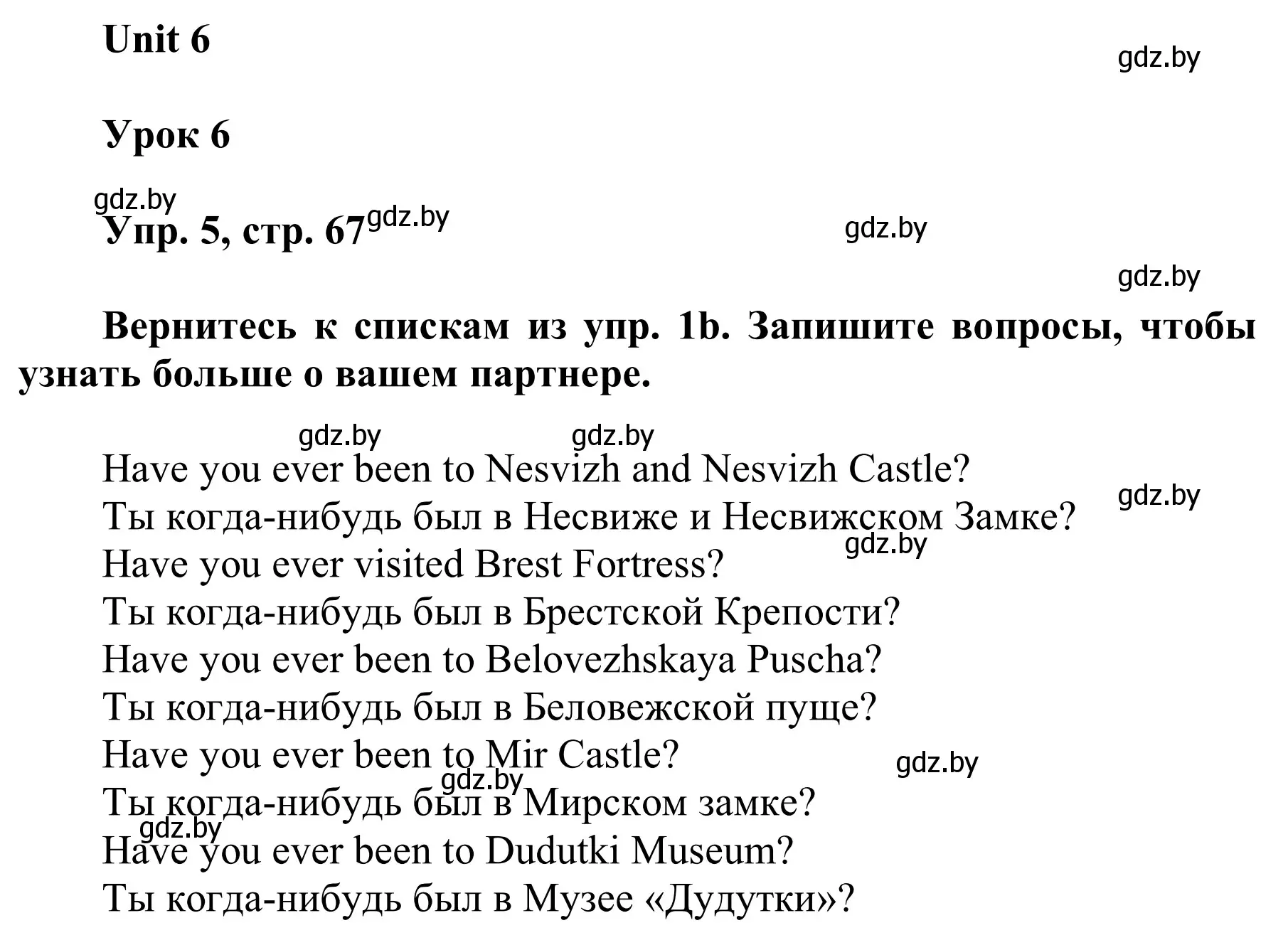 Unit 6

gdz.by

Урок 6

gdz.by

Упр. 5, стр. 67 gdz.by

gdz.by

gdz.by

Вернитесь к спискам из упр. 1b. Запишите вопросы, чтобы узнать больше о вашем партнере.

gdz.by gdz.by

Have you ever been to Nesvizh and Nesvizh Castle?

gdz.by

Ты когда-нибудь был в Несвиже и Несвижском Замке?

gdz.by

Have you ever visited Brest Fortress?

Ты когда-нибудь был в Брестской Крепости?

Have you ever been to Belovezhskaya Puscha?

Ты когда-нибудь был в Беловежской пуще?

Have you ever been to Mir Castle?

gdz.by

gdz.by

Ты когда-нибудь был в Мирском замке?

gdz.by

Have you ever been to Dudutki Museum?

Ты когда-нибудь был в Музее «Дудутки»?